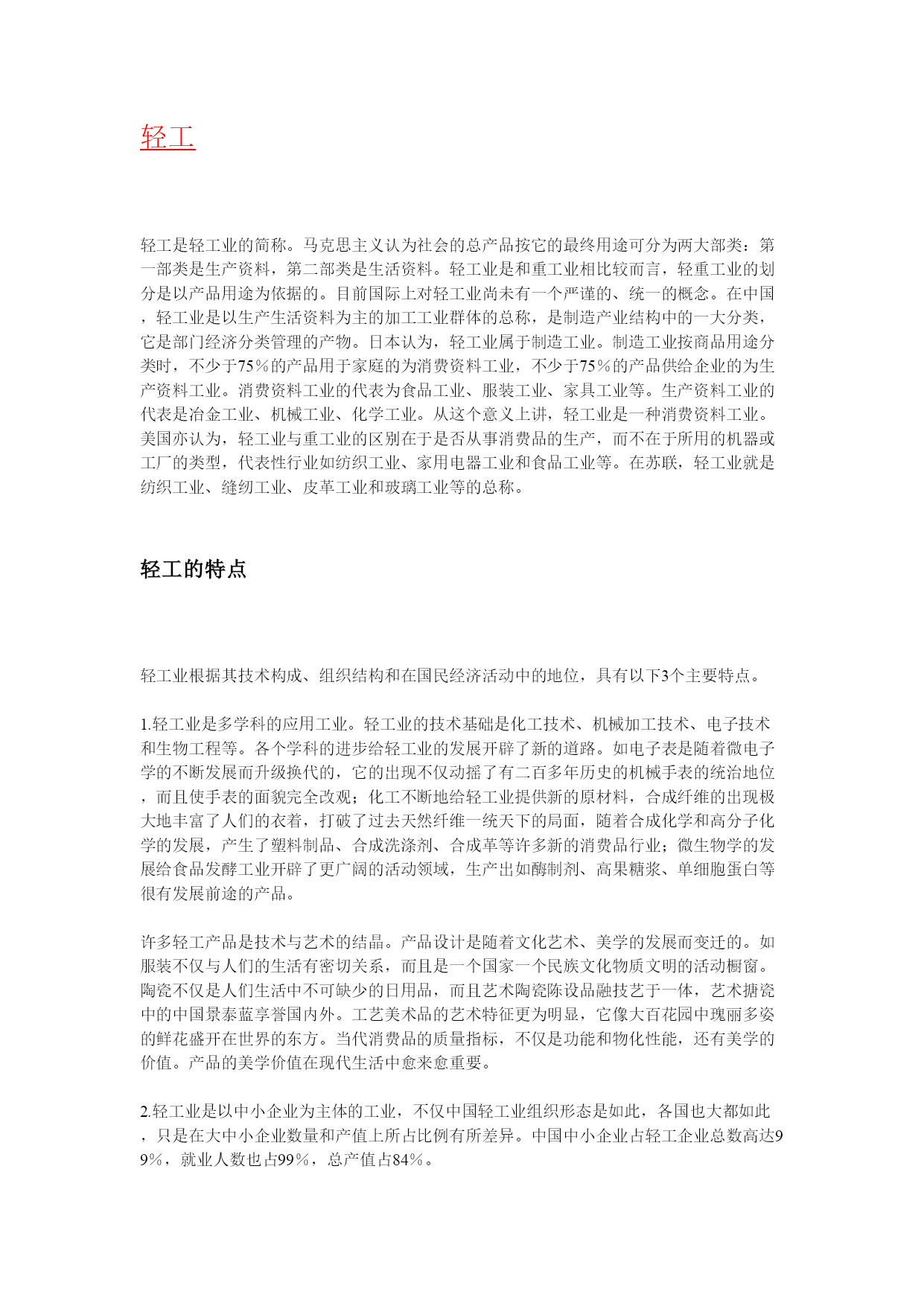 轻工

轻工是轻工业的简称。马克思主义认为社会的总产品按它的最终用途可分为两大部类：第一部类是生产资料，第二部类是生活资料。轻工业是和重工业相比较而言，轻重工业的划分是以产品用途为依据的。目前国际上对轻工业尚未有一个严谨的、统一的概念。在中国，轻工业是以生产生活资料为主的加工工业群体的总称，是制造产业结构中的一大分类，它是部门经济分类管理的产物。日本认为，轻工业属于制造工业。制造工业按商品用途分类时，不少于75％的产品用于家庭的为消费资料工业，不少于75％的产品供给企业的为生产资料工业。消费资料工业的代表为食品工业、服装工业、家具工业等。生产资料工业的代表是冶金工业、机械工业、化学工业。从这个意义上讲，轻工业是一种消费资料工业。美国亦认为，轻工业与重工业的区别在于是否从事消费品的生产，而不在于所用的机器或工厂的类型，代表性行业如纺织工业、家用电器工业和食品工业等。在苏联，轻工业就是纺织工业、缝纫工业、皮革工业和玻璃工业等的总称。

轻工的特点

轻工业根据其技术构成、组织结构和在国民经济活动中的地位，具有以下3个主要特点。

1.轻工业是多学科的应用工业。轻工业的技术基础是化工技术、机械加工技术、电子技术和生物工程等。各个学科的进步给轻工业的发展开辟了新的道路。如电子表是随着微电子学的不断发展而升级换代的，它的出现不仅动摇了有二百多年历史的机械手表的统治地位，而且使手表的面貌完全改观；化工不断地给轻工业提供新的原材料，合成纤维的出现极大地丰富了人们的衣着，打破了过去天然纤维一统天下的局面，随着合成化学和高分子化学的发展，产生了塑料制品、合成洗涤剂、合成革等许多新的消费品行业；微生物学的发展给食品发酵工业开辟了更广阔的活动领域，生产出如酶制剂、高果糖浆、单细胞蛋白等很有发展前途的产品。

许多轻工产品是技术与艺术的结晶。产品设计是随着文化艺术、美学的发展而变迁的。如服装不仅与人们的生活有密切关系，而且是一个国家一个民族文化物质文明的活动橱窗。陶瓷不仅是人们生活中不可缺少的日用品，而且艺术陶瓷陈设品融技艺于一体，艺术搪瓷中的中国景泰蓝享誉国内外。工艺美术品的艺术特征更为明显，它像大百花园中瑰丽多姿的鲜花盛开在世界的东方。当代消费品的质量指标，不仅是功能和物化性能，还有美学的价值。产品的美学价值在现代生活中愈来愈重要。

2.轻工业是以中小企业为主体的工业，不仅中国轻工业组织形态是如此，各国也大都如此，只是在大中小企业数量和产值上所占比例有所差异。中国中小企业占轻工企业总数高达99％，就业人数也占99％，总产值占84％。